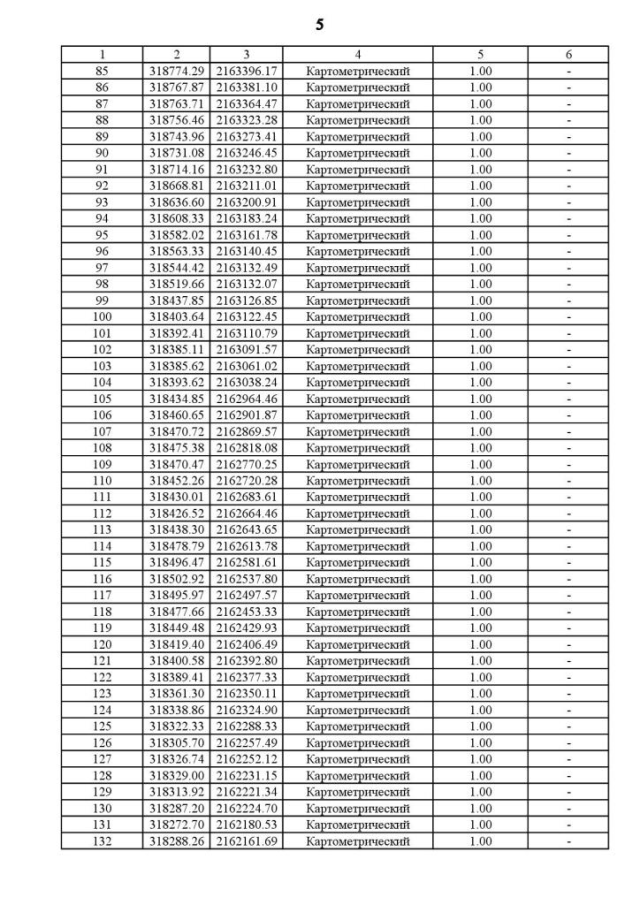 5

| 1 | 2 | 3 | 4 | 5 | 6 |
|---|---|---|---|---|---|
| 85 | 318774.29 | 2163396.17 | Картометрический | 1.00 | - |
| 86 | 318767.87 | 2163381.10 | Картометрический | 1.00 | - |
| 87 | 318763.71 | 2163364.47 | Картометрический | 1.00 | - |
| 88 | 318756.46 | 2163323.28 | Картометрический | 1.00 | - |
| 89 | 318743.96 | 2163273.41 | Картометрический | 1.00 | - |
| 90 | 318731.08 | 2163246.45 | Картометрический | 1.00 | - |
| 91 | 318714.16 | 2163232.80 | Картометрический | 1.00 | - |
| 92 | 318668.81 | 2163211.01 | Картометрический | 1.00 | - |
| 93 | 318636.60 | 2163200.91 | Картометрический | 1.00 | - |
| 94 | 318608.33 | 2163183.24 | Картометрический | 1.00 | - |
| 95 | 318582.02 | 2163161.78 | Картометрический | 1.00 | - |
| 96 | 318563.33 | 2163140.45 | Картометрический | 1.00 | - |
| 97 | 318544.42 | 2163132.49 | Картометрический | 1.00 | - |
| 98 | 318519.66 | 2163132.07 | Картометрический | 1.00 | - |
| 99 | 318437.85 | 2163126.85 | Картометрический | 1.00 | - |
| 100 | 318403.64 | 2163122.45 | Картометрический | 1.00 | - |
| 101 | 318392.41 | 2163110.79 | Картометрический | 1.00 | - |
| 102 | 318385.11 | 2163091.57 | Картометрический | 1.00 | - |
| 103 | 318385.62 | 2163061.02 | Картометрический | 1.00 | - |
| 104 | 318393.62 | 2163038.24 | Картометрический | 1.00 | - |
| 105 | 318434.85 | 2162964.46 | Картометрический | 1.00 | - |
| 106 | 318460.65 | 2162901.87 | Картометрический | 1.00 | - |
| 107 | 318470.72 | 2162869.57 | Картометрический | 1.00 | - |
| 108 | 318475.38 | 2162818.08 | Картометрический | 1.00 | - |
| 109 | 318470.47 | 2162770.25 | Картометрический | 1.00 | - |
| 110 | 318452.26 | 2162720.28 | Картометрический | 1.00 | - |
| 111 | 318430.01 | 2162683.61 | Картометрический | 1.00 | - |
| 112 | 318426.52 | 2162664.46 | Картометрический | 1.00 | - |
| 113 | 318438.30 | 2162643.65 | Картометрический | 1.00 | - |
| 114 | 318478.79 | 2162613.78 | Картометрический | 1.00 | - |
| 115 | 318496.47 | 2162581.61 | Картометрический | 1.00 | - |
| 116 | 318502.92 | 2162537.80 | Картометрический | 1.00 | - |
| 117 | 318495.97 | 2162497.57 | Картометрический | 1.00 | - |
| 118 | 318477.66 | 2162453.33 | Картометрический | 1.00 | - |
| 119 | 318449.48 | 2162429.93 | Картометрический | 1.00 | - |
| 120 | 318419.40 | 2162406.49 | Картометрический | 1.00 | - |
| 121 | 318400.58 | 2162392.80 | Картометрический | 1.00 | - |
| 122 | 318389.41 | 2162377.33 | Картометрический | 1.00 | - |
| 123 | 318361.30 | 2162350.11 | Картометрический | 1.00 | - |
| 124 | 318338.86 | 2162324.90 | Картометрический | 1.00 | - |
| 125 | 318322.33 | 2162288.33 | Картометрический | 1.00 | - |
| 126 | 318305.70 | 2162257.49 | Картометрический | 1.00 | - |
| 127 | 318326.74 | 2162252.12 | Картометрический | 1.00 | - |
| 128 | 318329.00 | 2162231.15 | Картометрический | 1.00 | - |
| 129 | 318313.92 | 2162221.34 | Картометрический | 1.00 | - |
| 130 | 318287.20 | 2162224.70 | Картометрический | 1.00 | - |
| 131 | 318272.70 | 2162180.53 | Картометрический | 1.00 | - |
| 132 | 318288.26 | 2162161.69 | Картометрический | 1.00 | - |